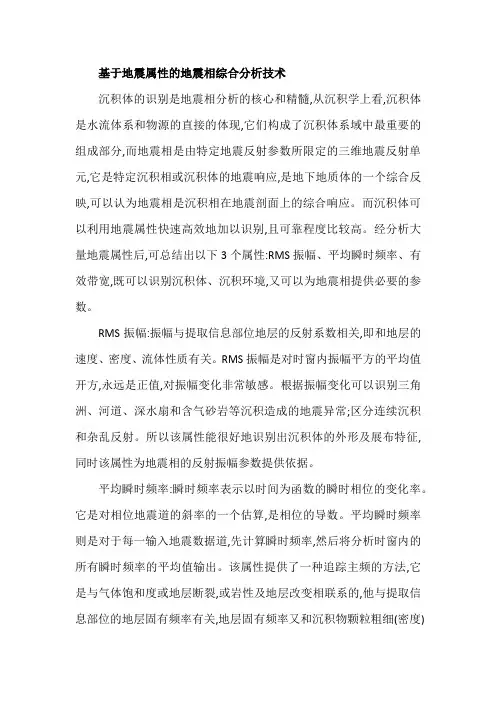 基于地震属性的地震相综合分析技术

沉积体的识别是地震相分析的核心和精髓,从沉积学上看,沉积体是水流体系和物源的直接的体现,它们构成了沉积体系域中最重要的组成部分,而地震相是由特定地震反射参数所限定的三维地震反射单元,它是特定沉积相或沉积体的地震响应,是地下地质体的一个综合反映,可以认为地震相是沉积相在地震剖面上的综合响应。而沉积体可以利用地震属性快速高效地加以识别,且可靠程度比较高。经分析大量地震属性后,可总结出以下 3 个属性:RMS 振幅、平均瞬时频率、有效带宽,既可以识别沉积体、沉积环境,又可以为地震相提供必要的参数。

RMS 振幅:振幅与提取信息部位地层的反射系数相关,即和地层的速度、密度、流体性质有关。RMS 振幅是对时窗内振幅平方的平均值开方,永远是正值,对振幅变化非常敏感。根据振幅变化可以识别三角洲、河道、深水扇和含气砂岩等沉积造成的地震异常;区分连续沉积和杂乱反射。所以该属性能很好地识别出沉积体的外形及展布特征,同时该属性为地震相的反射振幅参数提供依据。

平均瞬时频率:瞬时频率表示以时间为函数的瞬时相位的变化率。它是对相位地震道的斜率的一个估算,是相位的导数。平均瞬时频率则是对于每一输入地震数据道,先计算瞬时频率,然后将分析时窗内的所有瞬时频率的平均值输出。该属性提供了一种追踪主频的方法,它是与气体饱和度或地层断裂,或岩性及地层改变相联系的,他与提取信息部位的地层固有频率有关,地层固有频率又和沉积物颗粒粗细(密度)